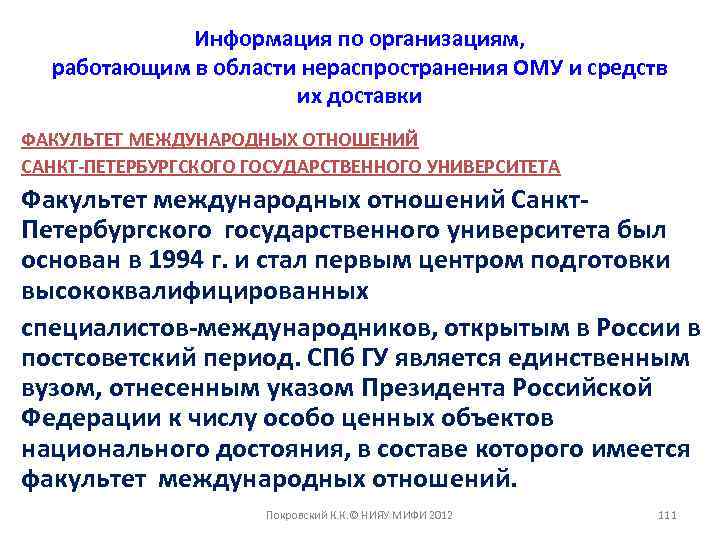 Информация по организациям, работающим в области нераспространения ОМУ и средств их доставки

ФАКУЛЬТЕТ МЕЖДУНАРОДНЫХ ОТНОШЕНИЙ
САНКТ-ПЕТЕРБУРГСКОГО ГОСУДАРСТВЕННОГО УНИВЕРСИТЕТА

Факультет международных отношений Санкт-Петербургского государственного университета был основан в 1994 г. и стал первым центром подготовки высококвалифицированных

специалистов-международников, открытым в России в постсоветский период. СПб ГУ является единственным вузом, отнесенным указом Президента Российской Федерации к числу особо ценных объектов национального достояния, в составе которого имеется факультет международных отношений.

Покровский К.К.© НИЯУ МИФИ 2012

111